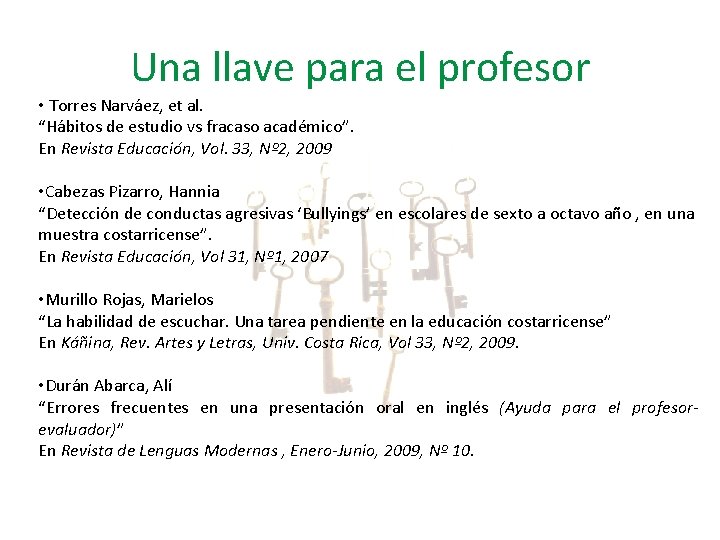 Una llave para el profesor

• Torres Narváez, et al.
“Hábitos de estudio vs fracaso académico”.
En Revista Educación, Vol. 33, Nº2, 2009

•Cabezas Pizarro, Hannia
“Detección de conductas agresivas ‘Bullyings’ en escolares de sexto a octavo año , en una muestra costarricense”.
En Revista Educación, Vol 31, Nº1, 2007

•Murillo Rojas, Marielos
“La habilidad de escuchar. Una tarea pendiente en la educación costarricense”
En Káñina, Rev. Artes y Letras, Univ. Costa Rica, Vol 33, Nº2, 2009.

•Durán Abarca, Alí
“Errores frecuentes en una presentación oral en inglés (Ayuda para el profesor-evaluador)”
En Revista de Lenguas Modernas , Enero-Junio, 2009, Nº 10.